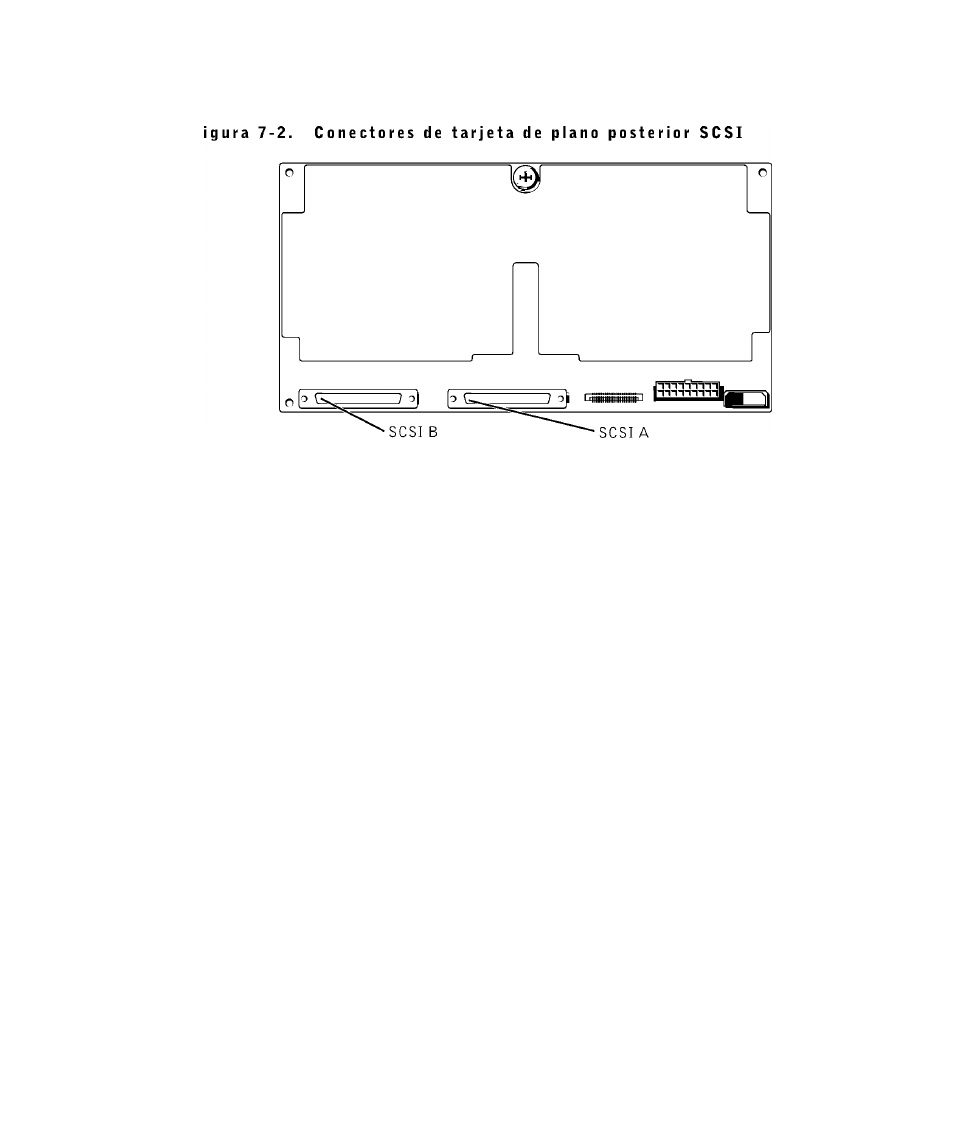 igura 7-2. Conectores de tarjeta de plano posterior SCSI

SCSI B

SCSI A